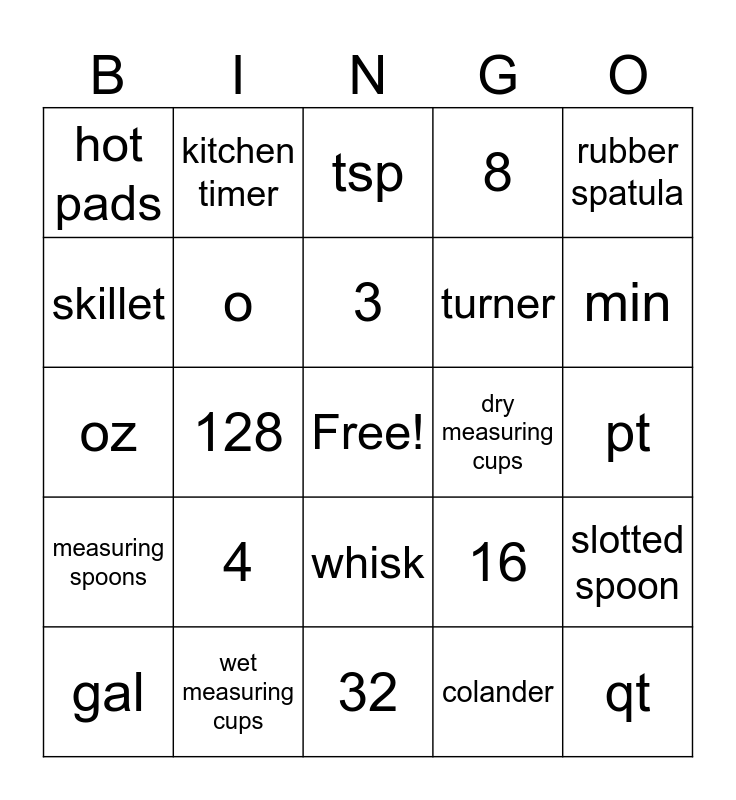 | B | I | N | G | O |
|---|---|---|---|---|
| hot pads | kitchen timer | tsp | 8 | rubber spatula |
| skillet | o | 3 | turner | min |
| oz | 128 | Free! | dry measuring cups | pt |
| measuring spoons | 4 | whisk | 16 | slotted spoon |
| gal | wet measuring cups | 32 | colander | qt |